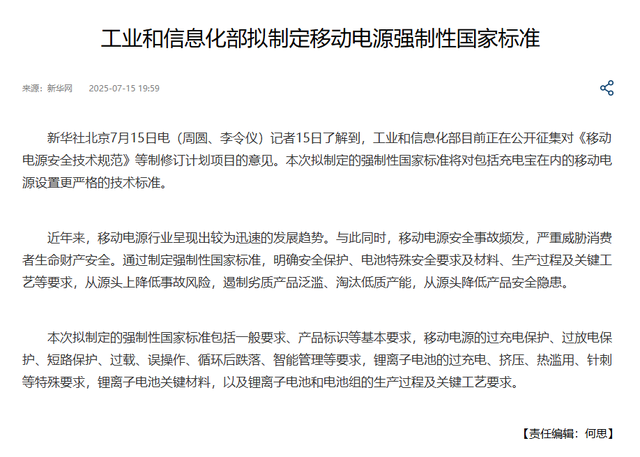 工业和信息化部拟制定移动电源强制性国家标准

来源：新华网　2025-07-15 19:59

新华社北京7月15日电（周圆、李令仪）记者15日了解到，工业和信息化部目前正在公开征集对《移动电源安全技术规范》等制修订计划项目的意见。本次拟制定的强制性国家标准将对包括充电宝在内的移动电源设置更严格的技术标准。

近年来，移动电源行业呈现出较为迅速的发展趋势。与此同时，移动电源安全事故频发，严重威胁消费者生命财产安全。通过制定强制性国家标准，明确安全保护、电池特殊安全要求及材料、生产过程及关键工艺等要求，从源头上降低事故风险，遏制劣质产品泛滥、淘汰低质产能，从源头降低产品安全隐患。

本次拟制定的强制性国家标准包括一般要求、产品标识等基本要求，移动电源的过充电保护、过放电保护、短路保护、过载、误操作、循环后跌落、智能管理等要求，锂离子电池的过充电、挤压、热滥用、针刺等特殊要求，锂离子电池关键材料，以及锂离子电池和电池组的生产过程及关键工艺要求。

【责任编辑：何思】